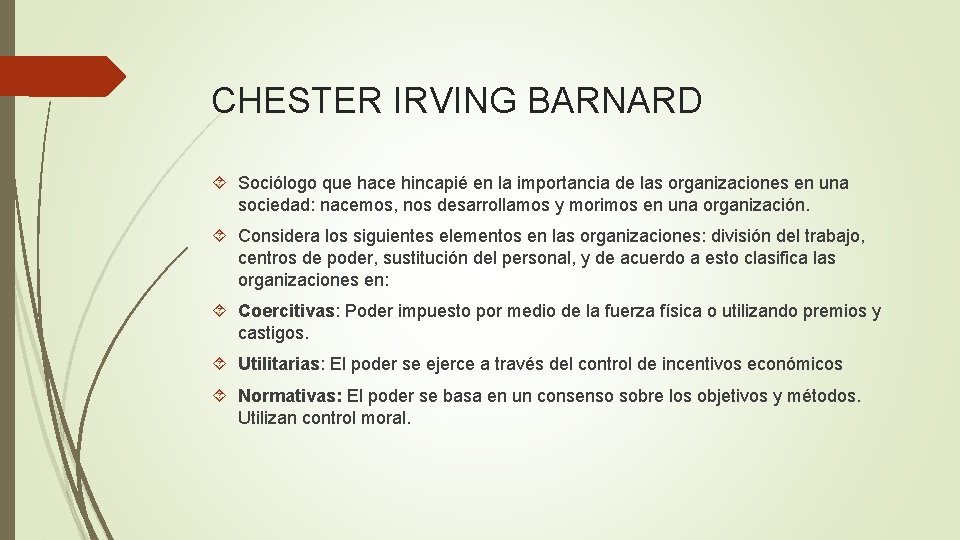 CHESTER IRVING BARNARD

Sociólogo que hace hincapié en la importancia de las organizaciones en una sociedad: nacemos, nos desarrollamos y morimos en una organización.

Considera los siguientes elementos en las organizaciones: división del trabajo, centros de poder, sustitución del personal, y de acuerdo a esto clasifica las organizaciones en:

Coercitivas: Poder impuesto por medio de la fuerza física o utilizando premios y castigos.

Utilitarias: El poder se ejerce a través del control de incentivos económicos

Normativas: El poder se basa en un consenso sobre los objetivos y métodos. Utilizan control moral.